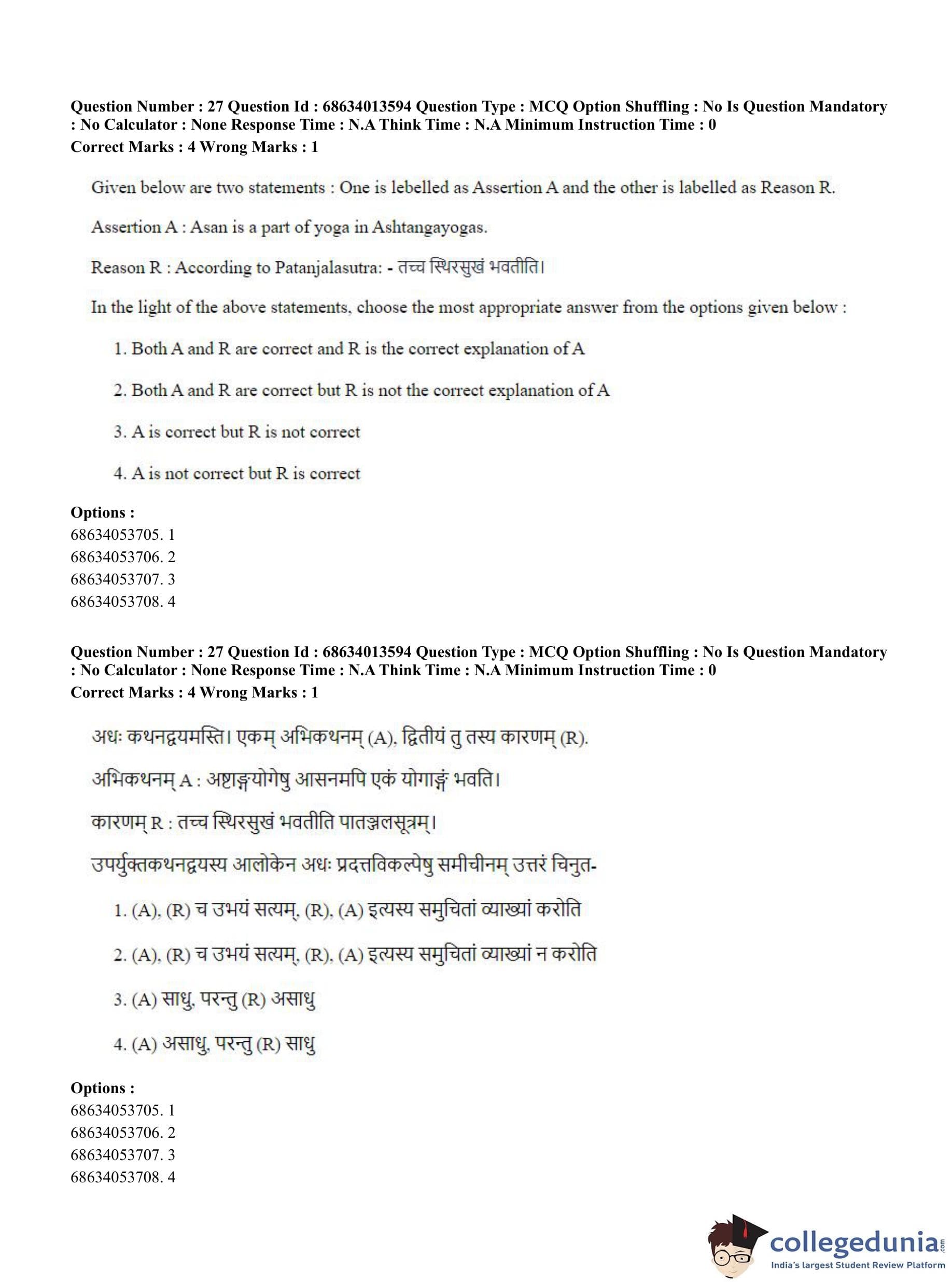 Question Number : 27 Question Id : 68634013594 Question Type : MCQ Option Shuffling : No Is Question Mandatory : No Calculator : None Response Time : N.A Think Time : N.A Minimum Instruction Time : 0
Correct Marks : 4 Wrong Marks : 1

Given below are two statements : One is lebelled as Assertion A and the other is labelled as Reason R.

Assertion A : Asan is a part of yoga in Ashtangayogas.

Reason R : According to Patanjalasutra: - तच्च स्थिरसुखं भवतीति।

In the light of the above statements, choose the most appropriate answer from the options given below :

1. Both A and R are correct and R is the correct explanation of A

2. Both A and R are correct but R is not the correct explanation of A

3. A is correct but R is not correct

4. A is not correct but R is correct

Options :
68634053705. 1
68634053706. 2
68634053707. 3
68634053708. 4

Question Number : 27 Question Id : 68634013594 Question Type : MCQ Option Shuffling : No Is Question Mandatory : No Calculator : None Response Time : N.A Think Time : N.A Minimum Instruction Time : 0
Correct Marks : 4 Wrong Marks : 1

अधः कथनद्वयमस्ति। एकम् अभिकथनम् (A), द्वितीयं तु तस्य कारणम् (R).

अभिकथनम् A : अष्टाङ्गयोगेषु आसनमपि एकं योगाङ्गं भवति।

कारणम् R : तच्च स्थिरसुखं भवतीति पातञ्जलसूत्रम्।

उपर्युक्तकथनद्वयस्य आलोकेन अधः प्रदत्तविकल्पेषु समीचीनम् उत्तरं चिनुत-

1. (A), (R) च उभयं सत्यम्, (R), (A) इत्यस्य समुचितां व्याख्यां करोति

2. (A), (R) च उभयं सत्यम्, (R), (A) इत्यस्य समुचितां व्याख्यां न करोति

3. (A) साधु, परन्तु (R) असाधु

4. (A) असाधु, परन्तु (R) साधु

Options :
68634053705. 1
68634053706. 2
68634053707. 3
68634053708. 4

collegedunia.com
India's largest Student Review Platform